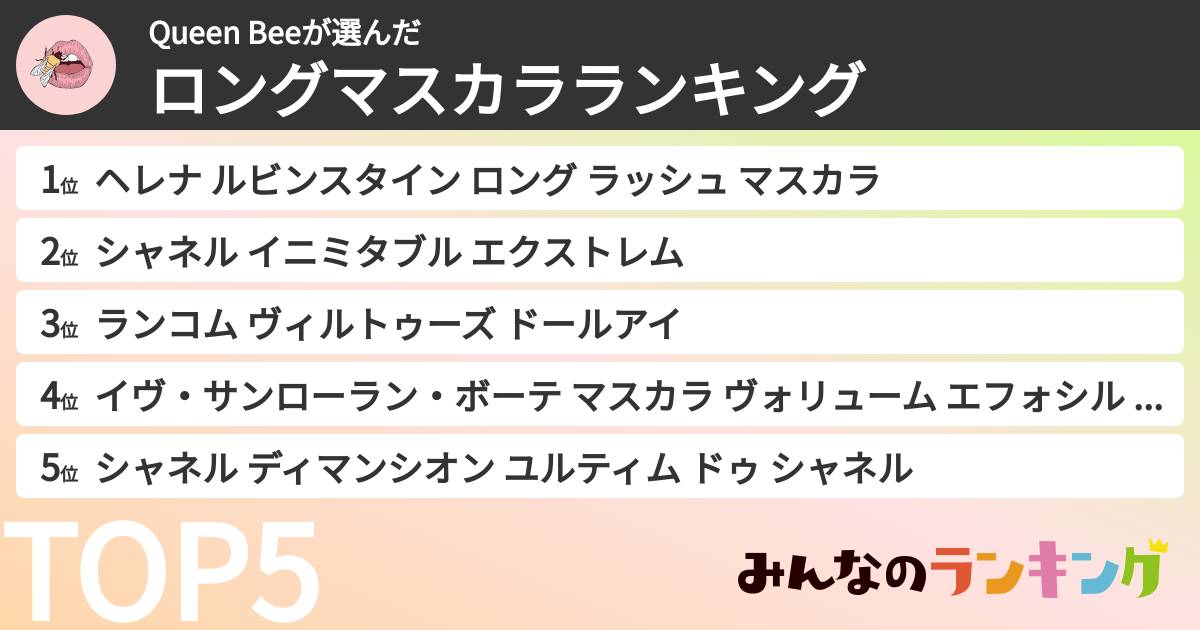 Queen Beeが選んだ
ロングマスカラランキング

1位 ヘレナ ルビンスタイン ロング ラッシュ マスカラ
2位 シャネル イニミタブル エクストレム
3位 ランコム ヴィルトゥーズ ドールアイ
4位 イヴ・サンローラン・ボーテ マスカラ ヴォリューム エフォシル ...
5位 シャネル ディマンシオン ユルティム ドゥ シャネル

TOP5

みんなのランキング